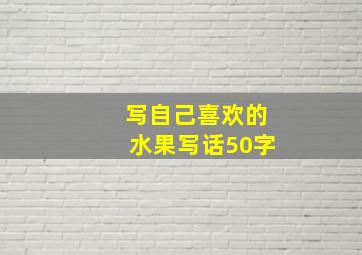 写自己喜欢的
水果写话50字